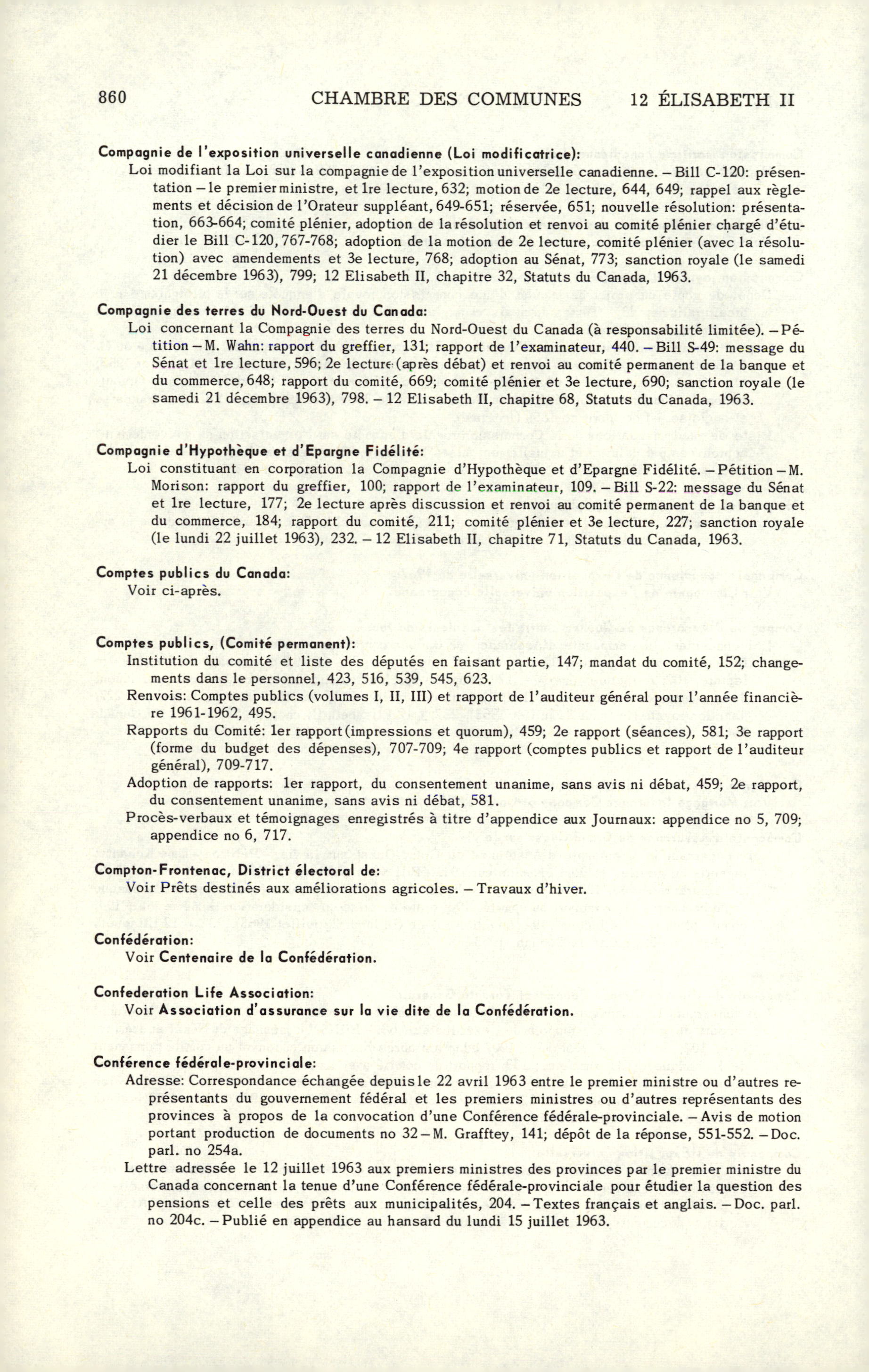 860 CHAMBRE DES COMMUNES 12 ÉLISABETH II

Compagnie de l'exposition universelle canadienne (Loi modificatrice):
Loi modifiant la Loi sur la compagnie de l'exposition universelle canadienne. – Bill C-120: présentation – le premier ministre, et 1re lecture, 632; motion de 2e lecture, 644, 649; rappel aux règlements et décision de l'Orateur suppléant, 649-651; réservée, 651; nouvelle résolution: présentation, 663-664; comité plénier, adoption de la résolution et renvoi au comité plénier chargé d'étudier le Bill C-120, 767-768; adoption de la motion de 2e lecture, comité plénier (avec la résolution) avec amendements et 3e lecture, 768; adoption au Sénat, 773; sanction royale (le samedi 21 décembre 1963), 799; 12 Elisabeth II, chapitre 32, Statuts du Canada, 1963.

Compagnie des terres du Nord-Ouest du Canada:
Loi concernant la Compagnie des terres du Nord-Ouest du Canada (à responsabilité limitée). – Pétition – M. Wahn: rapport du greffier, 131; rapport de l'examinateur, 440. – Bill S-49: message du Sénat et 1re lecture, 596; 2e lecture (après débat) et renvoi au comité permanent de la banque et du commerce, 648; rapport du comité, 669; comité plénier et 3e lecture, 690; sanction royale (le samedi 21 décembre 1963), 798. – 12 Elisabeth II, chapitre 68, Statuts du Canada, 1963.

Compagnie d'Hypothèque et d'Epargne Fidélité:
Loi constituant en corporation la Compagnie d'Hypothèque et d'Epargne Fidélité. – Pétition – M. Morison: rapport du greffier, 100; rapport de l'examinateur, 109. – Bill S-22: message du Sénat et 1re lecture, 177; 2e lecture après discussion et renvoi au comité permanent de la banque et du commerce, 184; rapport du comité, 211; comité plénier et 3e lecture, 227; sanction royale (le lundi 22 juillet 1963), 232. – 12 Elisabeth II, chapitre 71, Statuts du Canada, 1963.

Comptes publics du Canada:
Voir ci-après.

Comptes publics, (Comité permanent):
Institution du comité et liste des députés en faisant partie, 147; mandat du comité, 152; changements dans le personnel, 423, 516, 539, 545, 623.
Renvois: Comptes publics (volumes I, II, III) et rapport de l'auditeur général pour l'année financière 1961-1962, 495.
Rapports du Comité: 1er rapport (impressions et quorum), 459; 2e rapport (séances), 581; 3e rapport (forme du budget des dépenses), 707-709; 4e rapport (comptes publics et rapport de l'auditeur général), 709-717.
Adoption de rapports: 1er rapport, du consentement unanime, sans avis ni débat, 459; 2e rapport, du consentement unanime, sans avis ni débat, 581.
Procès-verbaux et témoignages enregistrés à titre d'appendice aux Journaux: appendice no 5, 709; appendice no 6, 717.

Compton-Frontenac, District électoral de:
Voir Prêts destinés aux améliorations agricoles. – Travaux d'hiver.

Confédération:
Voir Centenaire de la Confédération.

Confederation Life Association:
Voir Association d'assurance sur la vie dite de la Confédération.

Conférence fédérale-provinciale:
Adresse: Correspondance échangée depuis le 22 avril 1963 entre le premier ministre ou d'autres représentants du gouvernement fédéral et les premiers ministres ou d'autres représentants des provinces à propos de la convocation d'une Conférence fédérale-provinciale. – Avis de motion portant production de documents no 32 – M. Grafftey, 141; dépôt de la réponse, 551-552. – Doc. parl. no 254a.
Lettre adressée le 12 juillet 1963 aux premiers ministres des provinces par le premier ministre du Canada concernant la tenue d'une Conférence fédérale-provinciale pour étudier la question des pensions et celle des prêts aux municipalités, 204. – Textes français et anglais. – Doc. parl. no 204c. – Publié en appendice au hansard du lundi 15 juillet 1963.